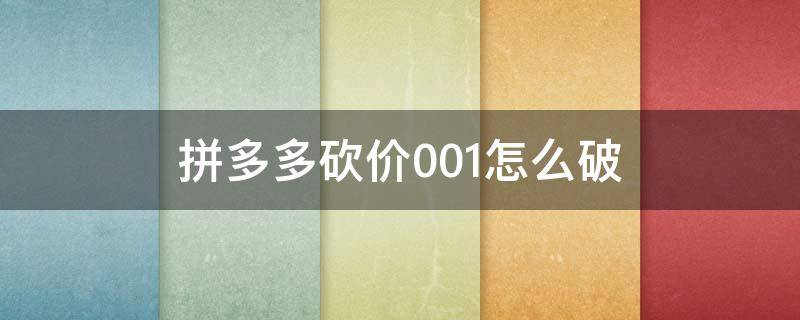 拼多多砍价001怎么破